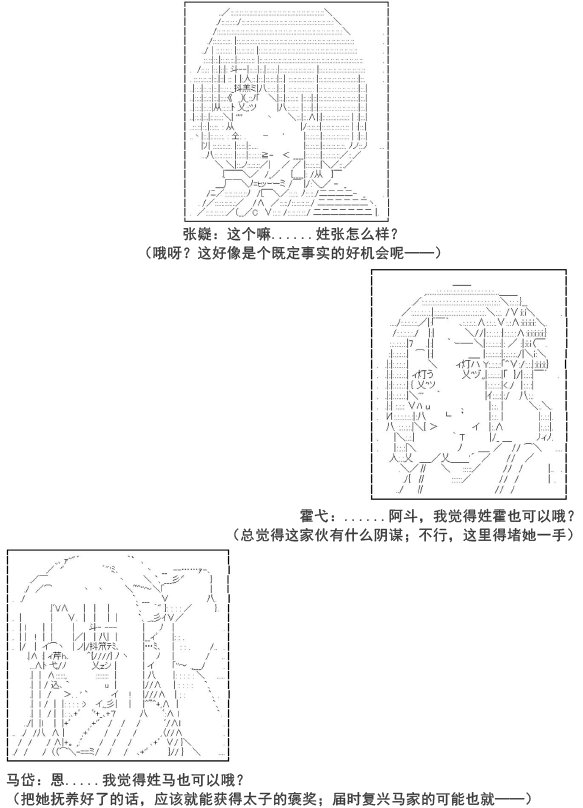 张嶷：这个嘛......姓张怎么样？
（哦呀？这好像是个既定事实的好机会呢——）

霍弋：......阿斗，我觉得姓霍也可以哦？
（总觉得这家伙有什么阴谋；不行，这里得堵她一手）

马岱：恩.....我觉得姓马也可以哦？
（把她抚养好了的话，应该就能获得太子的褒奖；届时复兴马家的可能也就——）